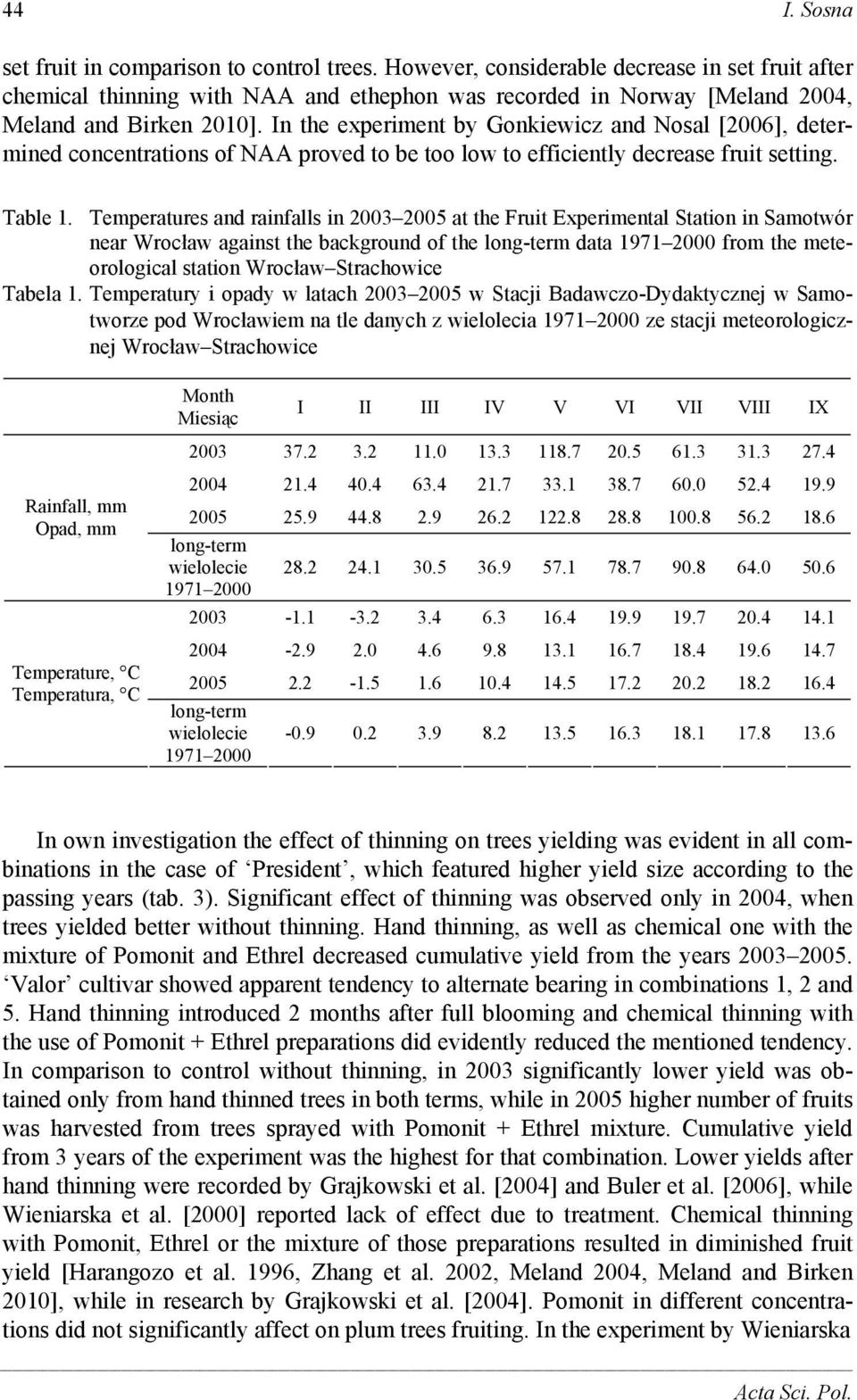 44 I. Sosna

set fruit in comparison to control trees. However, considerable decrease in set fruit after chemical thinning with NAA and ethephon was recorded in Norway [Meland 2004, Meland and Birken 2010]. In the experiment by Gonkiewicz and Nosal [2006], determined concentrations of NAA proved to be too low to efficiently decrease fruit setting.

Table 1. Temperatures and rainfalls in 2003–2005 at the Fruit Experimental Station in Samotwór near Wrocław against the background of the long-term data 1971–2000 from the meteorological station Wrocław–Strachowice
Tabela 1. Temperatury i opady w latach 2003–2005 w Stacji Badawczo-Dydaktycznej w Samotworze pod Wrocławiem na tle danych z wielolecia 1971–2000 ze stacji meteorologicznej Wrocław–Strachowice

| | Month Miesiąc | I | II | III | IV | V | VI | VII | VIII | IX |
|---|---|---|---|---|---|---|---|---|---|---|
| Rainfall, mm Opad, mm | 2003 | 37.2 | 3.2 | 11.0 | 13.3 | 118.7 | 20.5 | 61.3 | 31.3 | 27.4 |
| | 2004 | 21.4 | 40.4 | 63.4 | 21.7 | 33.1 | 38.7 | 60.0 | 52.4 | 19.9 |
| | 2005 | 25.9 | 44.8 | 2.9 | 26.2 | 122.8 | 28.8 | 100.8 | 56.2 | 18.6 |
| | long-term wielolecie 1971–2000 | 28.2 | 24.1 | 30.5 | 36.9 | 57.1 | 78.7 | 90.8 | 64.0 | 50.6 |
| Temperature, °C Temperatura, °C | 2003 | -1.1 | -3.2 | 3.4 | 6.3 | 16.4 | 19.9 | 19.7 | 20.4 | 14.1 |
| | 2004 | -2.9 | 2.0 | 4.6 | 9.8 | 13.1 | 16.7 | 18.4 | 19.6 | 14.7 |
| | 2005 | 2.2 | -1.5 | 1.6 | 10.4 | 14.5 | 17.2 | 20.2 | 18.2 | 16.4 |
| | long-term wielolecie 1971–2000 | -0.9 | 0.2 | 3.9 | 8.2 | 13.5 | 16.3 | 18.1 | 17.8 | 13.6 |

In own investigation the effect of thinning on trees yielding was evident in all combinations in the case of ‘President’, which featured higher yield size according to the passing years (tab. 3). Significant effect of thinning was observed only in 2004, when trees yielded better without thinning. Hand thinning, as well as chemical one with the mixture of Pomonit and Ethrel decreased cumulative yield from the years 2003–2005. ‘Valor’ cultivar showed apparent tendency to alternate bearing in combinations 1, 2 and 5. Hand thinning introduced 2 months after full blooming and chemical thinning with the use of Pomonit + Ethrel preparations did evidently reduced the mentioned tendency. In comparison to control without thinning, in 2003 significantly lower yield was obtained only from hand thinned trees in both terms, while in 2005 higher number of fruits was harvested from trees sprayed with Pomonit + Ethrel mixture. Cumulative yield from 3 years of the experiment was the highest for that combination. Lower yields after hand thinning were recorded by Grajkowski et al. [2004] and Buler et al. [2006], while Wieniarska et al. [2000] reported lack of effect due to treatment. Chemical thinning with Pomonit, Ethrel or the mixture of those preparations resulted in diminished fruit yield [Harangozo et al. 1996, Zhang et al. 2002, Meland 2004, Meland and Birken 2010], while in research by Grajkowski et al. [2004]. Pomonit in different concentrations did not significantly affect on plum trees fruiting. In the experiment by Wieniarska

Acta Sci. Pol.